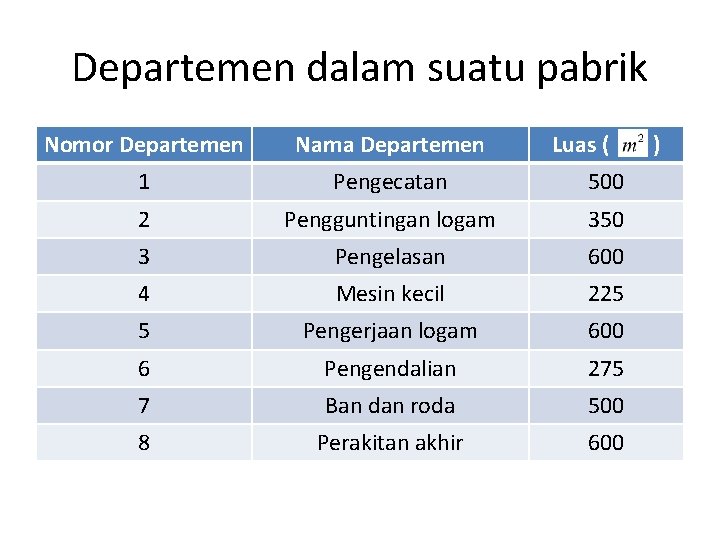 Departemen dalam suatu pabrik

| Nomor Departemen | Nama Departemen | Luas ( $m^2$ ) |
|---|---|---|
| 1 | Pengecatan | 500 |
| 2 | Pengguntingan logam | 350 |
| 3 | Pengelasan | 600 |
| 4 | Mesin kecil | 225 |
| 5 | Pengerjaan logam | 600 |
| 6 | Pengendalian | 275 |
| 7 | Ban dan roda | 500 |
| 8 | Perakitan akhir | 600 |